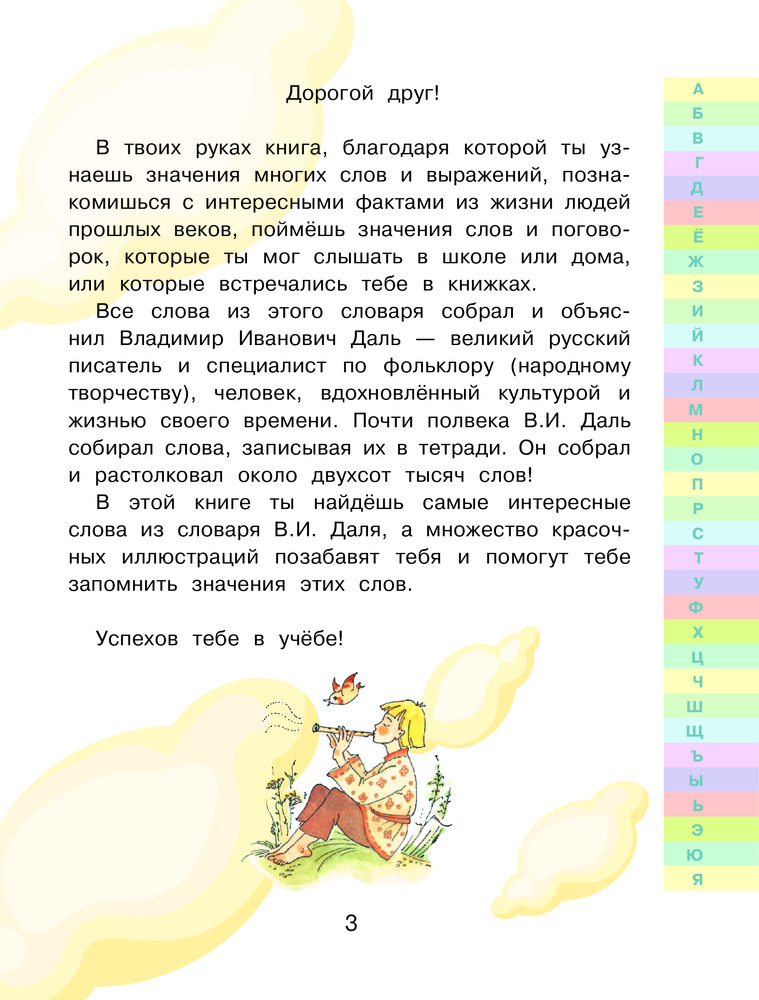 Дорогой друг!

В твоих руках книга, благодаря которой ты узнаешь значения многих слов и выражений, познакомишься с интересными фактами из жизни людей прошлых веков, поймёшь значения слов и поговорок, которые ты мог слышать в школе или дома, или которые встречались тебе в книжках.

Все слова из этого словаря собрал и объяснил Владимир Иванович Даль — великий русский писатель и специалист по фольклору (народному творчеству), человек, вдохновлённый культурой и жизнью своего времени. Почти полвека В.И. Даль собирал слова, записывая их в тетради. Он собрал и растолковал около двухсот тысяч слов!

В этой книге ты найдёшь самые интересные слова из словаря В.И. Даля, а множество красочных иллюстраций позабавят тебя и помогут тебе запомнить значения этих слов.

Успехов тебе в учёбе!

3

А
Б
В
Г
Д
Е
Ё
Ж
З
И
Й
К
Л
М
Н
О
П
Р
С
Т
У
Ф
Х
Ц
Ч
Ш
Щ
Ъ
Ы
Ь
Э
Ю
Я